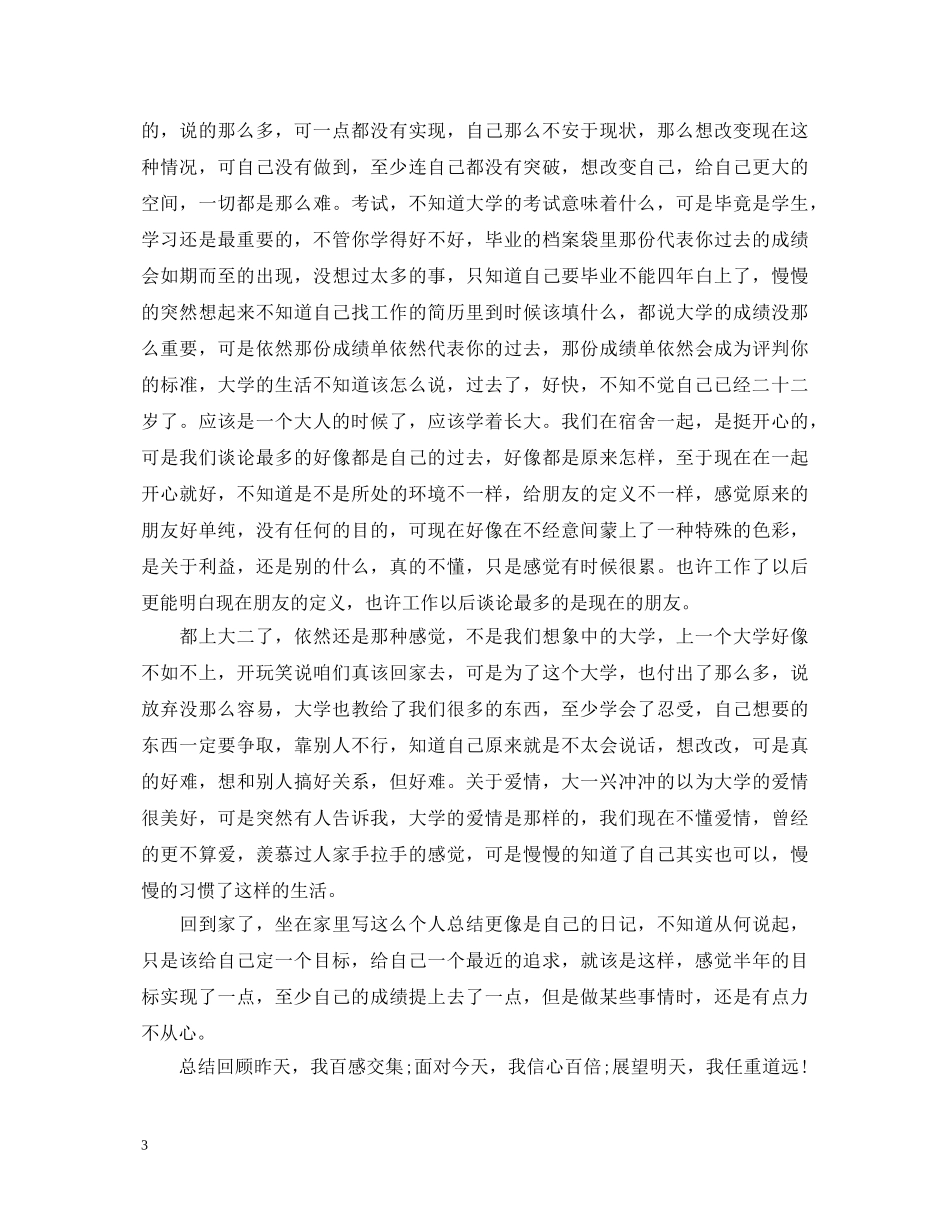 的，说的那么多，可一点都没有实现，自己那么不安于现状，那么想改变现在这种情况，可自己没有做到，至少连自己都没有突破，想改变自己，给自己更大的空间，一切都是那么难。考试，不知道大学的考试意味着什么，可是毕竟是学生，学习还是最重要的，不管你学得好不好，毕业的档案袋里那份代表你过去的成绩会如期而至的出现，没想过太多的事，只知道自己要毕业不能四年白上了，慢慢的突然想起来不知道自己找工作的简历里到时候该填什么，都说大学的成绩没那么重要，可是依然那份成绩单依然代表你的过去，那份成绩单依然会成为评判你的标准，大学的生活不知道该怎么说，过去了，好快，不知不觉自己已经二十二岁了。应该是一个大人的时候了，应该学着长大。我们在宿舍一起，是挺开心的，可是我们谈论最多的好像都是自己的过去，好像都是原来怎样，至于现在在一起开心就好，不知道是不是所处的环境不一样，给朋友的定义不一样，感觉原来的朋友好单纯，没有任何的目的，可现在好像在不经意间蒙上了一种特殊的色彩，是关于利益，还是别的什么，真的不懂，只是感觉有时候很累。也许工作了以后更能明白现在朋友的定义，也许工作以后谈论最多的是现在的朋友。

都上大二了，依然还是那种感觉，不是我们想象中的大学，上一个大学好像不如不上，开玩笑说咱们真该回家去，可是为了这个大学，也付出了那么多，说放弃没那么容易，大学也教给了我们很多的东西，至少学会了忍受，自己想要的东西一定要争取，靠别人不行，知道自己原来就是不太会说话，想改改，可是真的好难，想和别人搞好关系，但好难。关于爱情，大一兴冲冲的以为大学的爱情很美好，可是突然有人告诉我，大学的爱情是那样的，我们现在不懂爱情，曾经的更不算爱，羡慕过人家手拉手的感觉，可是慢慢的知道了自己其实也可以，慢慢的习惯了这样的生活。

回到家了，坐在家里写这么个人总结更像是自己的日记，不知道从何说起，只是该给自己定一个目标，给自己一个最近的追求，就该是这样，感觉半年的目标实现了一点，至少自己的成绩提上去了一点，但是做某些事情时，还是有点力不从心。

总结回顾昨天，我百感交集;面对今天，我信心百倍;展望明天，我任重道远!

3